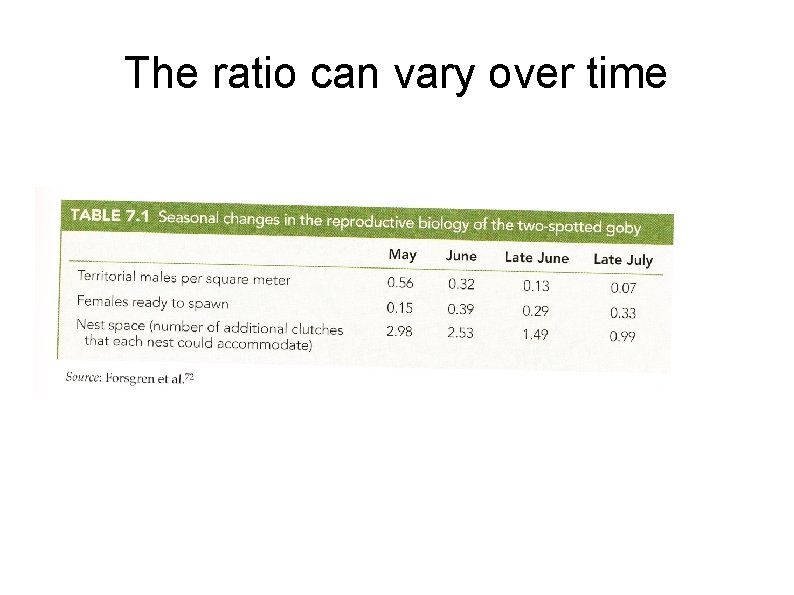 The ratio can vary over time

TABLE 7.1 Seasonal changes in the reproductive biology of the two-spotted goby

|  | May | June | Late June | Late July |
|---|---|---|---|---|
| Territorial males per square meter | 0.56 | 0.32 | 0.13 | 0.07 |
| Females ready to spawn | 0.15 | 0.39 | 0.29 | 0.33 |
| Nest space (number of additional clutches that each nest could accommodate) | 2.98 | 2.53 | 1.49 | 0.99 |

Source: Forsgren et al.$^{72}$